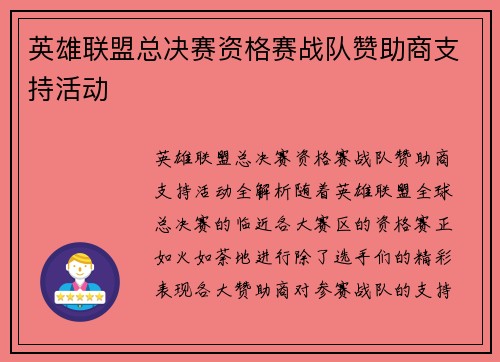 英雄联盟总决赛资格赛战队赞助商支持活动

英雄联盟总决赛资格赛战队赞助商支持活动全解析随着英雄联盟全球总决赛的临近各大赛区的资格赛正如火如荼地进行除了选手们的精彩表现各大赞助商对参赛战队的支持